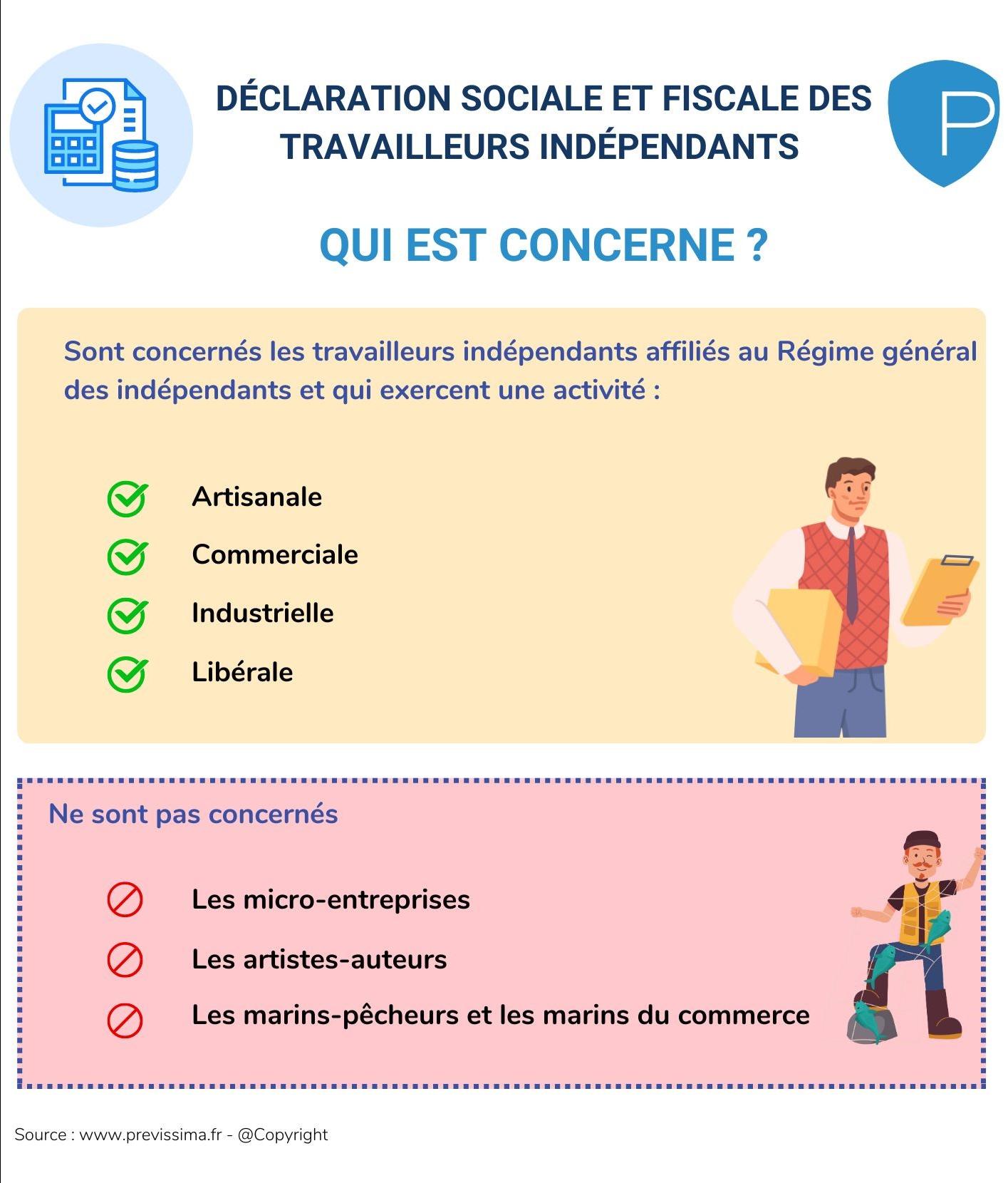 DÉCLARATION SOCIALE ET FISCALE DES TRAVAILLEURS INDÉPENDANTS

P

QUI EST CONCERNE ?

Sont concernés les travailleurs indépendants affiliés au Régime général des indépendants et qui exercent une activité :

Artisanale

Commerciale

Industrielle

Libérale

Ne sont pas concernés

Les micro-entreprises

Les artistes-auteurs

Les marins-pêcheurs et les marins du commerce

Source : www.previssima.fr - @Copyright